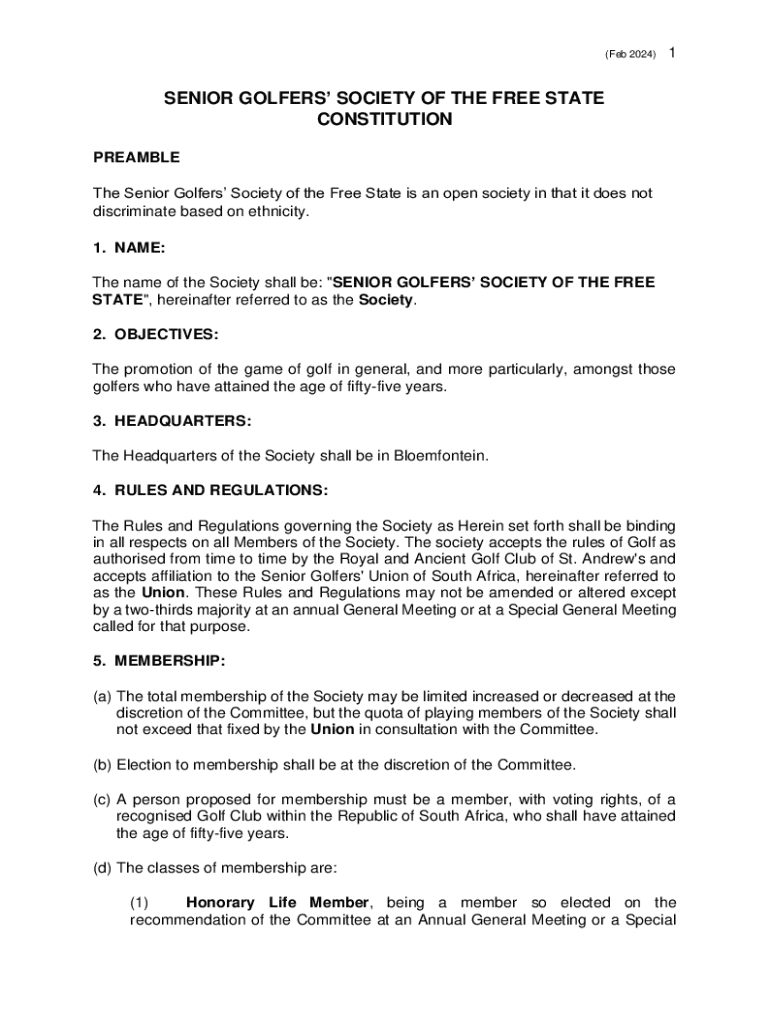 (Feb 2024) 1

SENIOR GOLFERS' SOCIETY OF THE FREE STATE CONSTITUTION

PREAMBLE

The Senior Golfers' Society of the Free State is an open society in that it does not discriminate based on ethnicity.

1. NAME:

The name of the Society shall be: "SENIOR GOLFERS' SOCIETY OF THE FREE STATE", hereinafter referred to as the Society.

2. OBJECTIVES:

The promotion of the game of golf in general, and more particularly, amongst those golfers who have attained the age of fifty-five years.

3. HEADQUARTERS:

The Headquarters of the Society shall be in Bloemfontein.

4. RULES AND REGULATIONS:

The Rules and Regulations governing the Society as Herein set forth shall be binding in all respects on all Members of the Society. The society accepts the rules of Golf as authorised from time to time by the Royal and Ancient Golf Club of St. Andrew's and accepts affiliation to the Senior Golfers' Union of South Africa, hereinafter referred to as the Union. These Rules and Regulations may not be amended or altered except by a two-thirds majority at an annual General Meeting or at a Special General Meeting called for that purpose.

5. MEMBERSHIP:

(a) The total membership of the Society may be limited increased or decreased at the discretion of the Committee, but the quota of playing members of the Society shall not exceed that fixed by the Union in consultation with the Committee.

(b) Election to membership shall be at the discretion of the Committee.

(c) A person proposed for membership must be a member, with voting rights, of a recognised Golf Club within the Republic of South Africa, who shall have attained the age of fifty-five years.

(d) The classes of membership are:

(1) Honorary Life Member, being a member so elected on the recommendation of the Committee at an Annual General Meeting or a Special